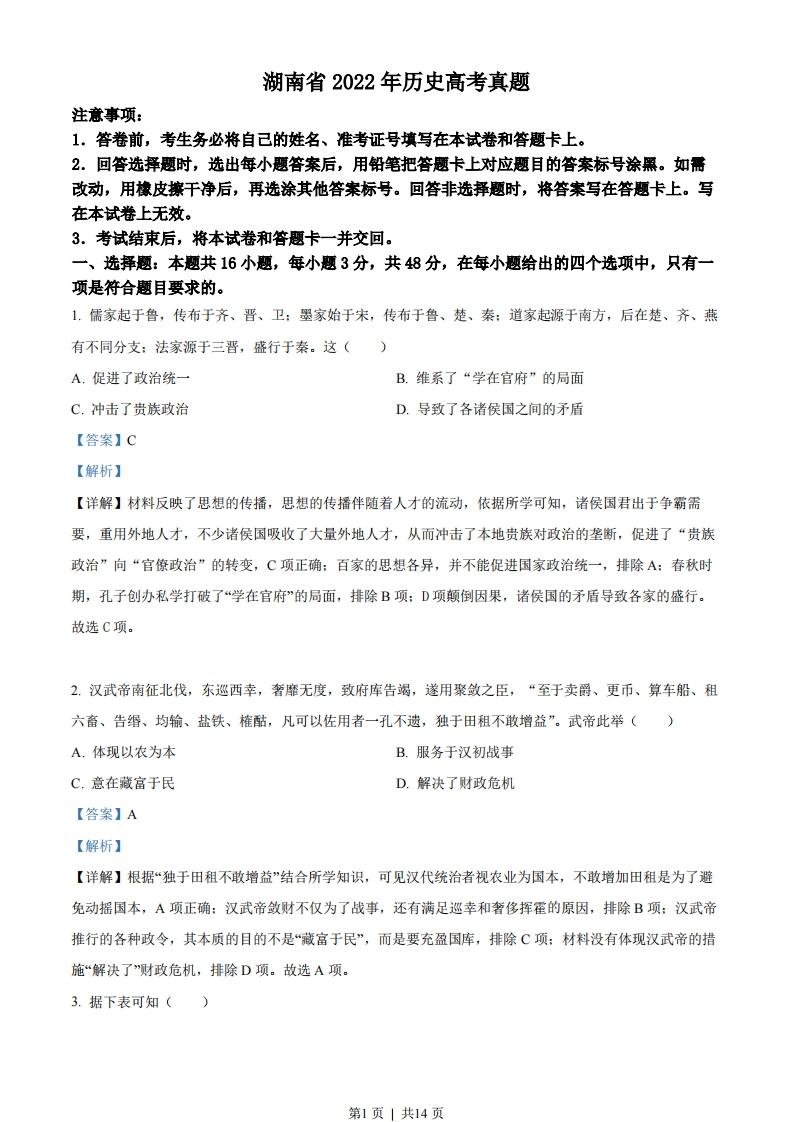 湖南省 2022 年历史高考真题

注意事项：

1．答卷前，考生务必将自己的姓名、准考证号填写在本试卷和答题卡上。

2．回答选择题时，选出每小题答案后，用铅笔把答题卡上对应题目的答案标号涂黑。如需改动，用橡皮擦干净后，再选涂其他答案标号。回答非选择题时，将答案写在答题卡上。写在本试卷上无效。

3．考试结束后，将本试卷和答题卡一并交回。

一、选择题：本题共 16 小题，每小题 3 分，共 48 分，在每小题给出的四个选项中，只有一项是符合题目要求的。

1. 儒家起于鲁，传布于齐、晋、卫；墨家始于宋，传布于鲁、楚、秦；道家起源于南方，后在楚、齐、燕有不同分支；法家源于三晋，盛行于秦。这（　　）

A. 促进了政治统一

B. 维系了“学在官府”的局面

C. 冲击了贵族政治

D. 导致了各诸侯国之间的矛盾

【答案】C

【解析】

【详解】材料反映了思想的传播，思想的传播伴随着人才的流动，依据所学可知，诸侯国君出于争霸需要，重用外地人才，不少诸侯国吸收了大量外地人才，从而冲击了本地贵族对政治的垄断，促进了“贵族政治”向“官僚政治”的转变，C 项正确；百家的思想各异，并不能促进国家政治统一，排除 A；春秋时期，孔子创办私学打破了“学在官府”的局面，排除 B 项；D 项颠倒因果，诸侯国的矛盾导致各家的盛行。故选 C 项。

2. 汉武帝南征北伐，东巡西幸，奢靡无度，致府库告竭，遂用聚敛之臣，“至于卖爵、更币、算车船、租六畜、告缗、均输、盐铁、榷酤，凡可以佐用者一孔不遗，独于田租不敢增益”。武帝此举（　　）

A. 体现以农为本

B. 服务于汉初战事

C. 意在藏富于民

D. 解决了财政危机

【答案】A

【解析】

【详解】根据“独于田租不敢增益”结合所学知识，可见汉代统治者视农业为国本，不敢增加田租是为了避免动摇国本，A 项正确；汉武帝敛财不仅为了战事，还有满足巡幸和奢侈挥霍的原因，排除 B 项；汉武帝推行的各种政令，其本质的目的不是“藏富于民”，而是要充盈国库，排除 C 项；材料没有体现汉武帝的措施“解决了”财政危机，排除 D 项。故选 A 项。

3. 据下表可知（　　）

第1页 | 共14页